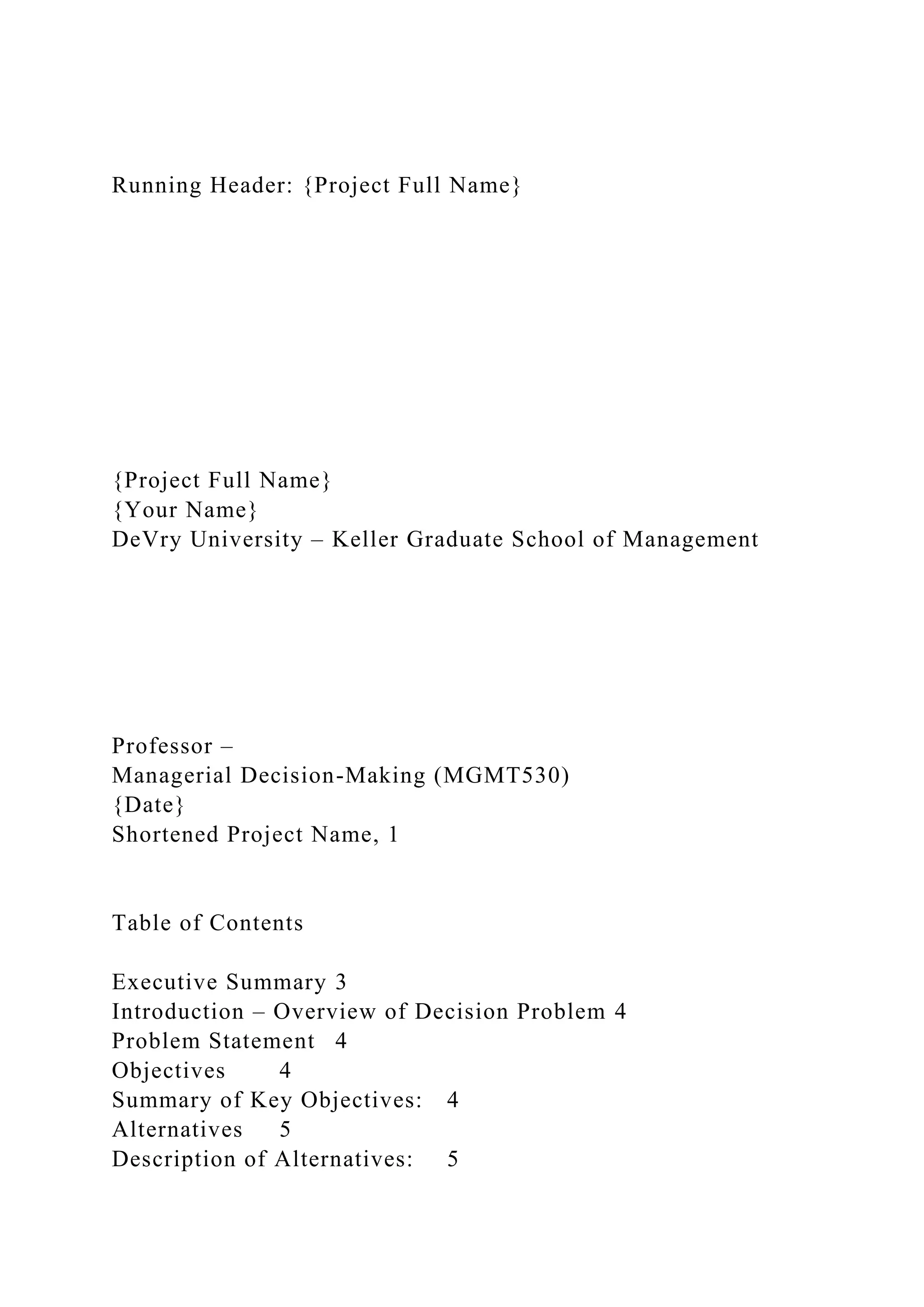 Running Header: {Project Full Name}

{Project Full Name}
{Your Name}
DeVry University – Keller Graduate School of Management

Professor –
Managerial Decision-Making (MGMT530)
{Date}
Shortened Project Name, 1

Table of Contents

Executive Summary 3
Introduction – Overview of Decision Problem 4
Problem Statement 4
Objectives 4
Summary of Key Objectives: 4
Alternatives 5
Description of Alternatives: 5